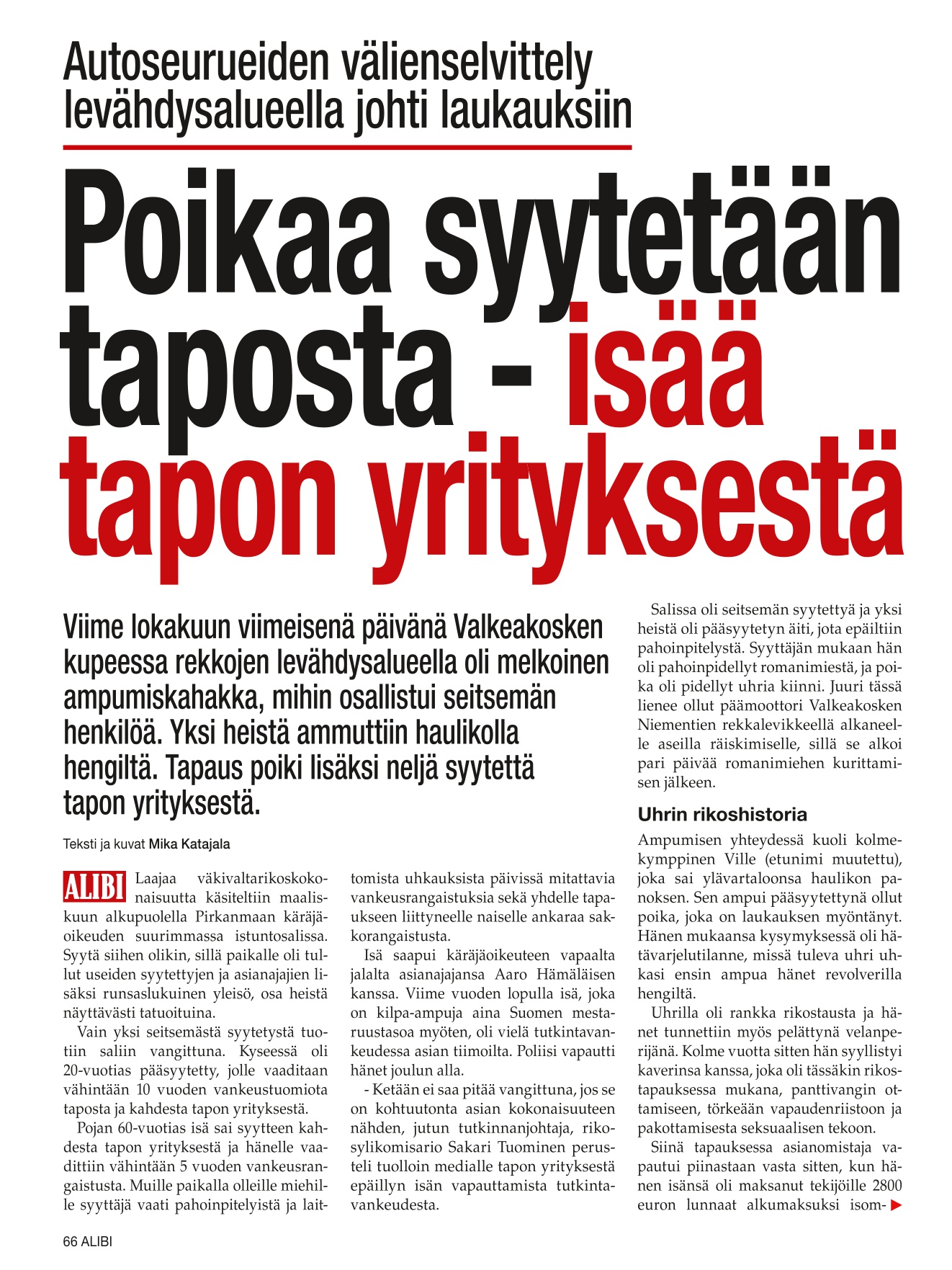 Autoseurueiden välienselvittely levähdysalueella johti laukauksiin

Poikaa syytetään taposta - isää tapon yrityksestä

Viime lokakuun viimeisenä päivänä Valkeakosken kupeessa rekkojen levähdysalueella oli melkoinen ampumiskahakka, mihin osallistui seitsemän henkilöä. Yksi heistä ammuttiin haulikolla hengiltä. Tapaus poiki lisäksi neljä syytettä tapon yrityksestä.

Teksti ja kuvat Mika Katajala

ALIBI Laajaa väkivaltarikoskokonaisuutta käsiteltiin maaliskuun alkupuolella Pirkanmaan käräjäoikeuden suurimmassa istuntosalissa. Syytä siihen olikin, sillä paikalle oli tullut useiden syytettyjen ja asianajajien lisäksi runsaslukuinen yleisö, osa heistä näyttävästi tatuoituina.

Vain yksi seitsemästä syytetystä tuotiin saliin vangittuna. Kyseessä oli 20-vuotias pääsyytetty, jolle vaaditaan vähintään 10 vuoden vankeustuomiota taposta ja kahdesta tapon yrityksestä.

Pojan 60-vuotias isä sai syytteen kahdesta tapon yrityksestä ja hänelle vaadittiin vähintään 5 vuoden vankeusrangaistusta. Muille paikalla olleille miehille syyttäjä vaati pahoinpitelyistä ja laittomista uhkauksista päivissä mitattavia vankeusrangaistuksia sekä yhdelle tapaukseen liittyneelle naiselle ankaraa sakkorangaistusta.

Isä saapui käräjäoikeuteen vapaalta jalalta asianajajansa Aaro Hämäläisen kanssa. Viime vuoden lopulla isä, joka on kilpa-ampuja aina Suomen mestaruustasoa myöten, oli vielä tutkintavankeudessa asian tiimoilta. Poliisi vapautti hänet joulun alla.

- Ketään ei saa pitää vangittuna, jos se on kohtuutonta asian kokonaisuuteen nähden, jutun tutkinnanjohtaja, rikosylikomisario Sakari Tuominen perusteli tuolloin medialle tapon yrityksestä epäillyn isän vapauttamista tutkintavankeudesta.

Salissa oli seitsemän syytettyä ja yksi heistä oli pääsyytetyn äiti, jota epäiltiin pahoinpitelystä. Syyttäjän mukaan hän oli pahoinpidellyt romanimiestä, ja poika oli pidellyt uhria kiinni. Juuri tässä lienee ollut päämoottori Valkeakosken Niementien rekkalevikkeellä alkaneelle aseilla räiskimiselle, sillä se alkoi pari päivää romanimiehen kurittamisen jälkeen.

Uhrin rikoshistoria

Ampumisen yhteydessä kuoli kolmekymppinen Ville (etunimi muutettu), joka sai ylävartaloonsa haulikon panoksen. Sen ampui pääsyytettynä ollut poika, joka on laukauksen myöntänyt. Hänen mukaansa kysymyksessä oli hätävarjelutilanne, missä tuleva uhri uhkasi ensin ampua hänet revolverilla hengiltä.

Uhrilla oli rankka rikostausta ja hänet tunnettiin myös pelättynä velanperijänä. Kolme vuotta sitten hän syyllistyi kaverinsa kanssa, joka oli tässäkin rikostapauksessa mukana, panttivangin ottamiseen, törkeään vapaudenriistoon ja pakottamisesta seksuaalisen tekoon.

Siinä tapauksessa asianomistaja vapautui piinastaan vasta sitten, kun hänen isänsä oli maksanut tekijöille 2800 euron lunnaat alkumaksuksi isom-

66 ALIBI